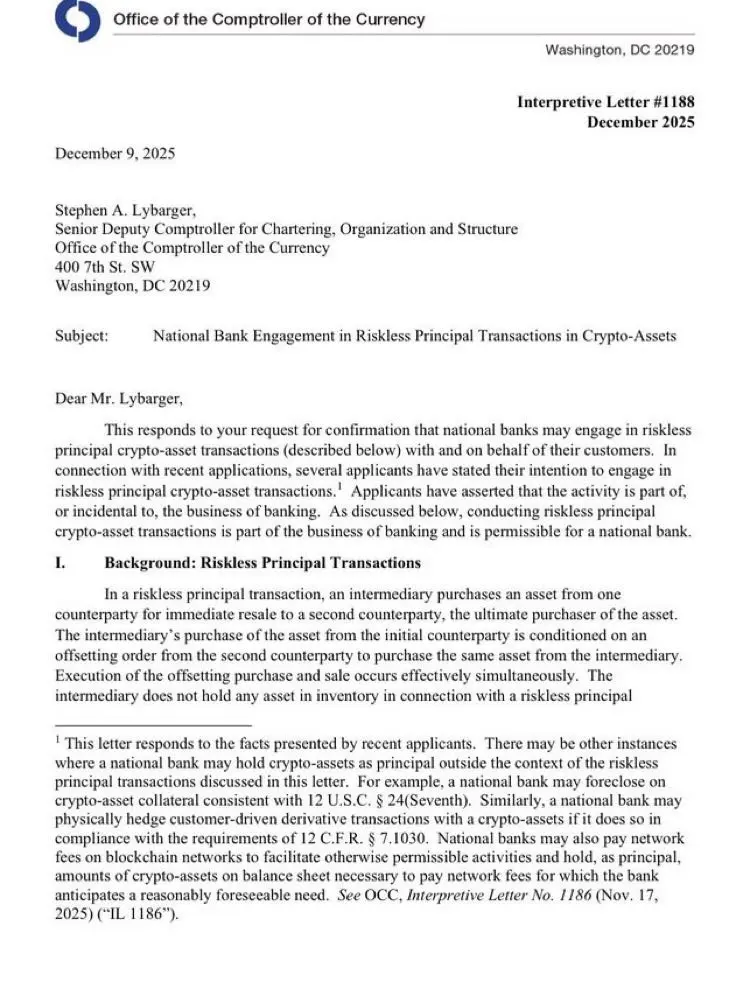 Office of the Comptroller of the Currency

Washington, DC 20219

Interpretive Letter #1188
December 2025

December 9, 2025

Stephen A. Lybarger,
Senior Deputy Comptroller for Chartering, Organization and Structure
Office of the Comptroller of the Currency
400 7th St. SW
Washington, DC 20219

Subject: National Bank Engagement in Riskless Principal Transactions in Crypto-Assets

Dear Mr. Lybarger,

This responds to your request for confirmation that national banks may engage in riskless principal crypto-asset transactions (described below) with and on behalf of their customers. In connection with recent applications, several applicants have stated their intention to engage in riskless principal crypto-asset transactions.$^1$ Applicants have asserted that the activity is part of, or incidental to, the business of banking. As discussed below, conducting riskless principal crypto-asset transactions is part of the business of banking and is permissible for a national bank.

I. Background: Riskless Principal Transactions

In a riskless principal transaction, an intermediary purchases an asset from one counterparty for immediate resale to a second counterparty, the ultimate purchaser of the asset. The intermediary's purchase of the asset from the initial counterparty is conditioned on an offsetting order from the second counterparty to purchase the same asset from the intermediary. Execution of the offsetting purchase and sale occurs effectively simultaneously. The intermediary does not hold any asset in inventory in connection with a riskless principal

$^1$ This letter responds to the facts presented by recent applicants. There may be other instances where a national bank may hold crypto-assets as principal outside the context of the riskless principal transactions discussed in this letter. For example, a national bank may foreclose on crypto-asset collateral consistent with 12 U.S.C. § 24(Seventh). Similarly, a national bank may physically hedge customer-driven derivative transactions with a crypto-assets if it does so in compliance with the requirements of 12 C.F.R. § 7.1030. National banks may also pay network fees on blockchain networks to facilitate otherwise permissible activities and hold, as principal, amounts of crypto-assets on balance sheet necessary to pay network fees for which the bank anticipates a reasonably foreseeable need. See OCC, Interpretive Letter No. 1186 (Nov. 17, 2025) ("IL 1186").